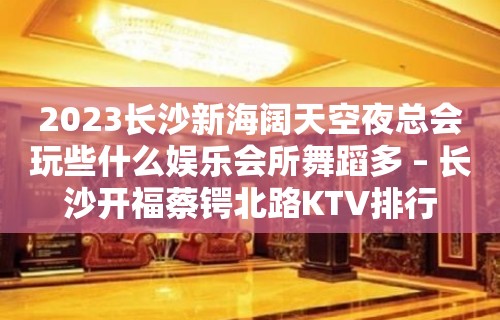 2023长沙新海阔天空夜总会玩些什么娱乐会所舞蹈多 – 长沙开福蔡锷北路KTV排行